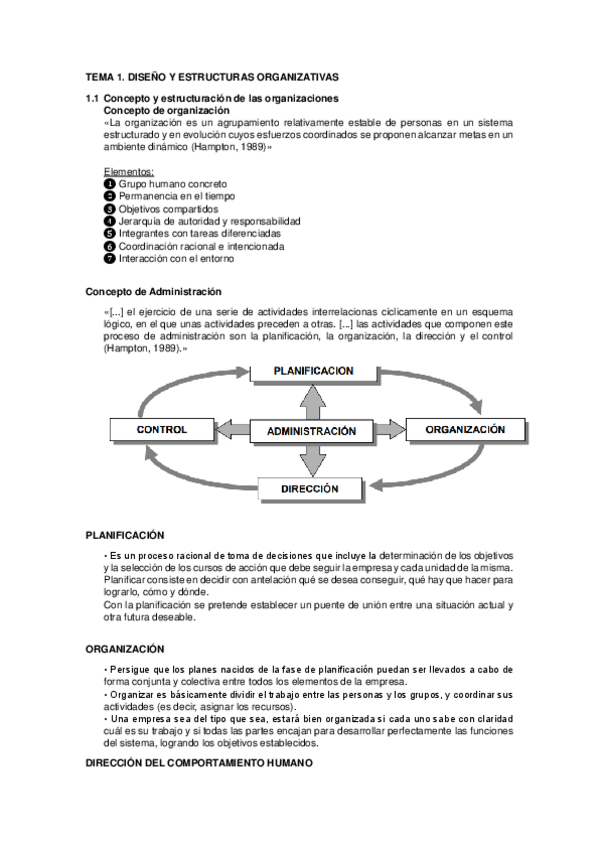 TEMA 1. DISEÑO Y ESTRUCTURAS ORGANIZATIVAS

1.1 Concepto y estructuración de las organizaciones
Concepto de organización
«La organización es un agrupamiento relativamente estable de personas en un sistema estructurado y en evolución cuyos esfuerzos coordinados se proponen alcanzar metas en un ambiente dinámico (Hampton, 1989)»

Elementos:
❶ Grupo humano concreto
❷ Permanencia en el tiempo
❸ Objetivos compartidos
❹ Jerarquía de autoridad y responsabilidad
❺ Integrantes con tareas diferenciadas
❻ Coordinación racional e intencionada
❼ Interacción con el entorno

Concepto de Administración
«[...] el ejercicio de una serie de actividades interrelacionas cíclicamente en un esquema lógico, en el que unas actividades preceden a otras. [...] las actividades que componen este proceso de administración son la planificación, la organización, la dirección y el control (Hampton, 1989).»

PLANIFICACION
CONTROL
ADMINISTRACIÓN
ORGANIZACIÓN
DIRECCIÓN

PLANIFICACIÓN
• Es un proceso racional de toma de decisiones que incluye la determinación de los objetivos y la selección de los cursos de acción que debe seguir la empresa y cada unidad de la misma. Planificar consiste en decidir con antelación qué se desea conseguir, qué hay que hacer para lograrlo, cómo y dónde.
Con la planificación se pretende establecer un puente de unión entre una situación actual y otra futura deseable.

ORGANIZACIÓN
• Persigue que los planes nacidos de la fase de planificación puedan ser llevados a cabo de forma conjunta y colectiva entre todos los elementos de la empresa.
• Organizar es básicamente dividir el trabajo entre las personas y los grupos, y coordinar sus actividades (es decir, asignar los recursos).
• Una empresa sea del tipo que sea, estará bien organizada si cada uno sabe con claridad cuál es su trabajo y si todas las partes encajan para desarrollar perfectamente las funciones del sistema, logrando los objetivos establecidos.

DIRECCIÓN DEL COMPORTAMIENTO HUMANO